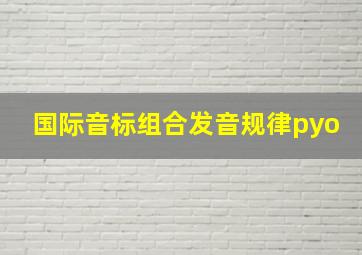 国际音标组合发音规律pyo